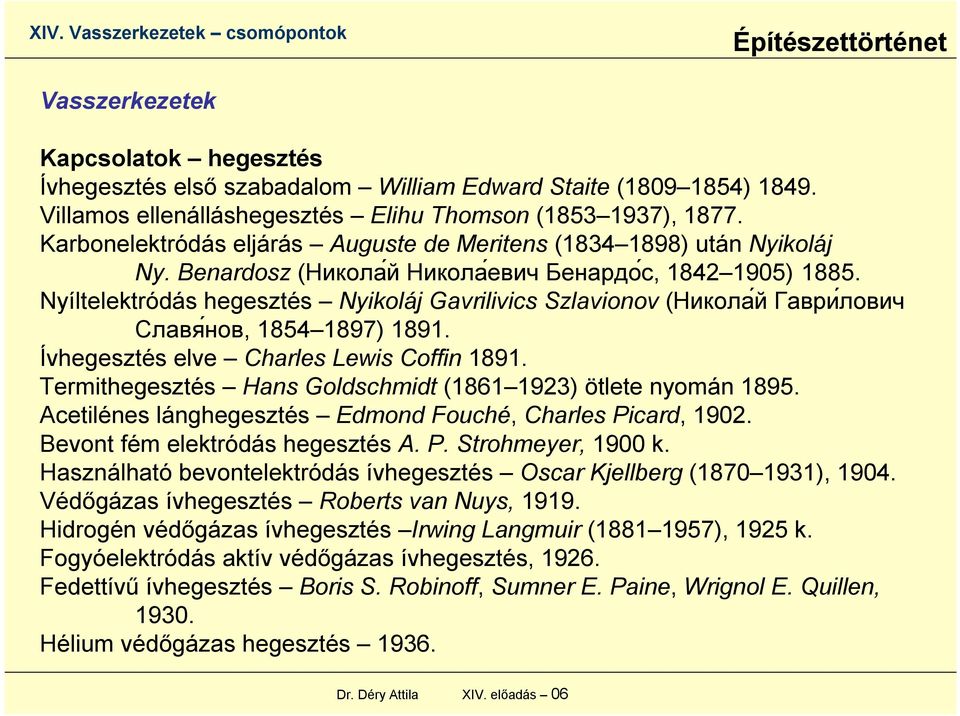 XIV. Vasszerkezetek – csomópontok

Építészettörténet

Vasszerkezetek

Kapcsolatok – hegesztés
Ívhegesztés első szabadalom – William Edward Staite (1809–1854) 1849.
Villamos ellenálláshegesztés – Elihu Thomson (1853–1937), 1877.
Karbonelektródás eljárás – Auguste de Meritens (1834–1898) után Nyikoláj Ny. Benardosz (Никола́й Никола́евич Бенардо́с, 1842–1905) 1885.
Nyíltelektródás hegesztés – Nyikoláj Gavrilivics Szlavionov (Никола́й Гаври́лович Славя́нов, 1854–1897) 1891.
Ívhegesztés elve – Charles Lewis Coffin 1891.
Termithegesztés – Hans Goldschmidt (1861–1923) ötlete nyomán 1895.
Acetilénes lánghegesztés – Edmond Fouché, Charles Picard, 1902.
Bevont fém elektródás hegesztés A. P. Strohmeyer, 1900 k.
Használható bevontelektródás ívhegesztés – Oscar Kjellberg (1870–1931), 1904.
Védőgázas ívhegesztés – Roberts van Nuys, 1919.
Hidrogén védőgázas ívhegesztés –Irwing Langmuir (1881–1957), 1925 k.
Fogyóelektródás aktív védőgázas ívhegesztés, 1926.
Fedettívű ívhegesztés – Boris S. Robinoff, Sumner E. Paine, Wrignol E. Quillen, 1930.
Hélium védőgázas hegesztés – 1936.

Dr. Déry Attila XIV. előadás – 06